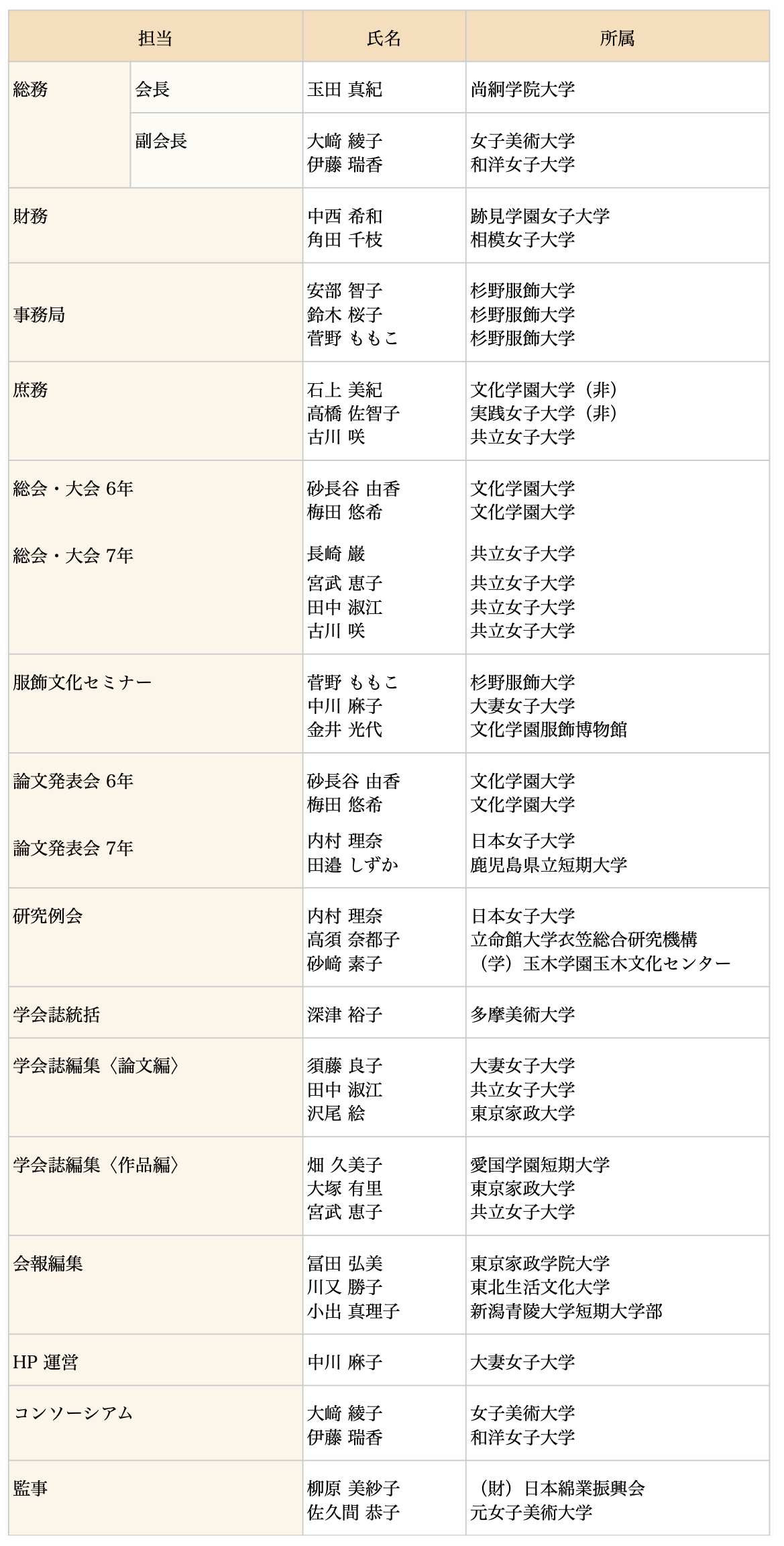 | 担当 | | 氏名 | 所属 |
|---|---|---|---|
| 総務 | 会長 | 玉田 真紀 | 尚絅学院大学 |
| | 副会長 | 大﨑 綾子<br>伊藤 瑞香 | 女子美術大学<br>和洋女子大学 |
| 財務 | | 中西 希和<br>角田 千枝 | 跡見学園女子大学<br>相模女子大学 |
| 事務局 | | 安部 智子<br>鈴木 桜子<br>菅野 ももこ | 杉野服飾大学<br>杉野服飾大学<br>杉野服飾大学 |
| 庶務 | | 石上 美紀<br>高橋 佐智子<br>古川 咲 | 文化学園大学（非）<br>実践女子大学（非）<br>共立女子大学 |
| 総会・大会 6年<br>総会・大会 7年 | | 砂長谷 由香<br>梅田 悠希<br>長崎 巌<br>宮武 恵子<br>田中 淑江<br>古川 咲 | 文化学園大学<br>文化学園大学<br>共立女子大学<br>共立女子大学<br>共立女子大学<br>共立女子大学 |
| 服飾文化セミナー | | 菅野 ももこ<br>中川 麻子<br>金井 光代 | 杉野服飾大学<br>大妻女子大学<br>文化学園服飾博物館 |
| 論文発表会 6年<br>論文発表会 7年 | | 砂長谷 由香<br>梅田 悠希<br>内村 理奈<br>田邉 しずか | 文化学園大学<br>文化学園大学<br>日本女子大学<br>鹿児島県立短期大学 |
| 研究例会 | | 内村 理奈<br>高須 奈都子<br>砂﨑 素子 | 日本女子大学<br>立命館大学衣笠総合研究機構<br>（学）玉木学園玉木文化センター |
| 学会誌統括 | | 深津 裕子 | 多摩美術大学 |
| 学会誌編集〈論文編〉 | | 須藤 良子<br>田中 淑江<br>沢尾 絵 | 大妻女子大学<br>共立女子大学<br>東京家政大学 |
| 学会誌編集〈作品編〉 | | 畑 久美子<br>大塚 有里<br>宮武 恵子 | 愛国学園短期大学<br>東京家政大学<br>共立女子大学 |
| 会報編集 | | 冨田 弘美<br>川又 勝子<br>小出 真理子 | 東京家政学院大学<br>東北生活文化大学<br>新潟青陵大学短期大学部 |
| HP 運営 | | 中川 麻子 | 大妻女子大学 |
| コンソーシアム | | 大﨑 綾子<br>伊藤 瑞香 | 女子美術大学<br>和洋女子大学 |
| 監事 | | 柳原 美紗子<br>佐久間 恭子 | （財）日本綿業振興会<br>元女子美術大学 |